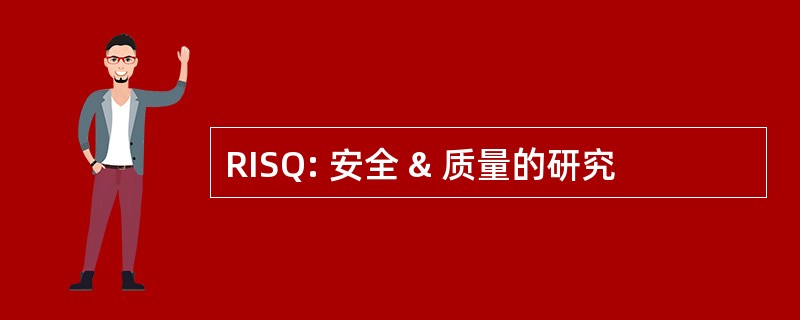 RISQ: 安全 & 质量的研究